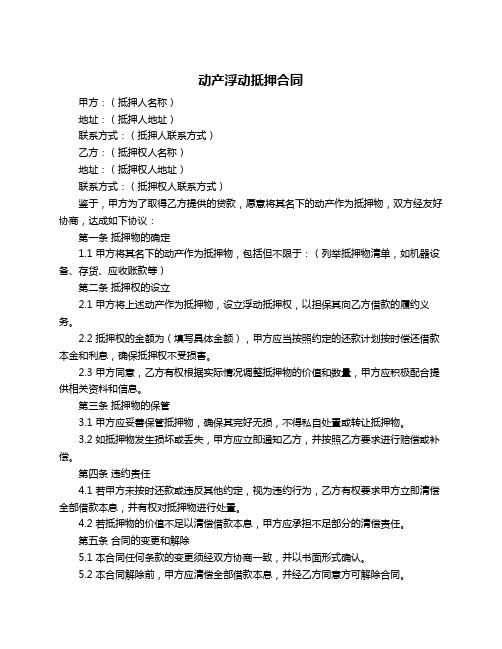 动产浮动抵押合同

甲方：（抵押人名称）

地址：（抵押人地址）

联系方式：（抵押人联系方式）

乙方：（抵押权人名称）

地址：（抵押权人地址）

联系方式：（抵押权人联系方式）

鉴于，甲方为了取得乙方提供的贷款，愿意将其名下的动产作为抵押物，双方经友好协商，达成如下协议：

第一条 抵押物的确定

1.1 甲方将其名下的动产作为抵押物，包括但不限于：（列举抵押物清单，如机器设备、存货、应收账款等）

第二条 抵押权的设立

2.1 甲方将上述动产作为抵押物，设立浮动抵押权，以担保其向乙方借款的履约义务。

2.2 抵押权的金额为（填写具体金额），甲方应当按照约定的还款计划按时偿还借款本金和利息，确保抵押权不受损害。

2.3 甲方同意，乙方有权根据实际情况调整抵押物的价值和数量，甲方应积极配合提供相关资料和信息。

第三条 抵押物的保管

3.1 甲方应妥善保管抵押物，确保其完好无损，不得私自处置或转让抵押物。

3.2 如抵押物发生损坏或丢失，甲方应立即通知乙方，并按照乙方要求进行赔偿或补偿。

第四条 违约责任

4.1 若甲方未按时还款或违反其他约定，视为违约行为，乙方有权要求甲方立即清偿全部借款本息，并有权对抵押物进行处置。

4.2 若抵押物的价值不足以清偿借款本息，甲方应承担不足部分的清偿责任。

第五条 合同的变更和解除

5.1 本合同任何条款的变更须经双方协商一致，并以书面形式确认。

5.2 本合同解除前，甲方应清偿全部借款本息，并经乙方同意方可解除合同。